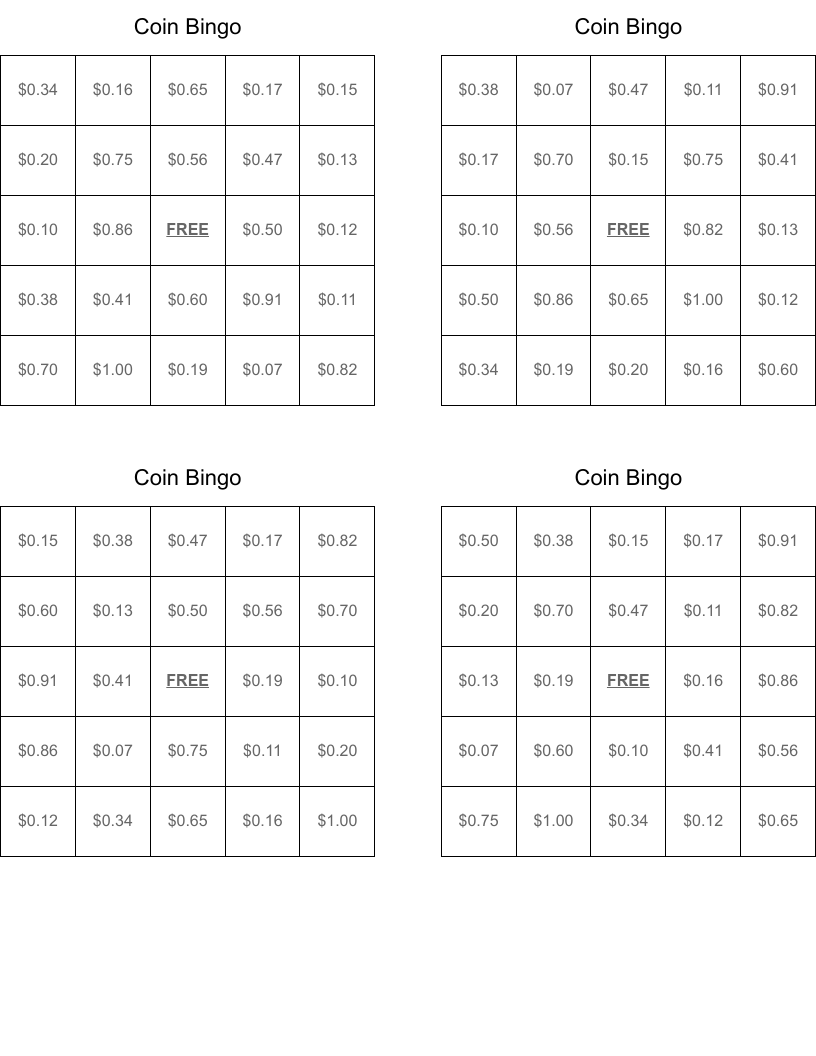 Coin Bingo

| | | | | |
|---|---|---|---|---|
| \$0.34 | \$0.16 | \$0.65 | \$0.17 | \$0.15 |
| \$0.20 | \$0.75 | \$0.56 | \$0.47 | \$0.13 |
| \$0.10 | \$0.86 | FREE | \$0.50 | \$0.12 |
| \$0.38 | \$0.41 | \$0.60 | \$0.91 | \$0.11 |
| \$0.70 | \$1.00 | \$0.19 | \$0.07 | \$0.82 |

Coin Bingo

| | | | | |
|---|---|---|---|---|
| \$0.38 | \$0.07 | \$0.47 | \$0.11 | \$0.91 |
| \$0.17 | \$0.70 | \$0.15 | \$0.75 | \$0.41 |
| \$0.10 | \$0.56 | FREE | \$0.82 | \$0.13 |
| \$0.50 | \$0.86 | \$0.65 | \$1.00 | \$0.12 |
| \$0.34 | \$0.19 | \$0.20 | \$0.16 | \$0.60 |

Coin Bingo

| | | | | |
|---|---|---|---|---|
| \$0.15 | \$0.38 | \$0.47 | \$0.17 | \$0.82 |
| \$0.60 | \$0.13 | \$0.50 | \$0.56 | \$0.70 |
| \$0.91 | \$0.41 | FREE | \$0.19 | \$0.10 |
| \$0.86 | \$0.07 | \$0.75 | \$0.11 | \$0.20 |
| \$0.12 | \$0.34 | \$0.65 | \$0.16 | \$1.00 |

Coin Bingo

| | | | | |
|---|---|---|---|---|
| \$0.50 | \$0.38 | \$0.15 | \$0.17 | \$0.91 |
| \$0.20 | \$0.70 | \$0.47 | \$0.11 | \$0.82 |
| \$0.13 | \$0.19 | FREE | \$0.16 | \$0.86 |
| \$0.07 | \$0.60 | \$0.10 | \$0.41 | \$0.56 |
| \$0.75 | \$1.00 | \$0.34 | \$0.12 | \$0.65 |